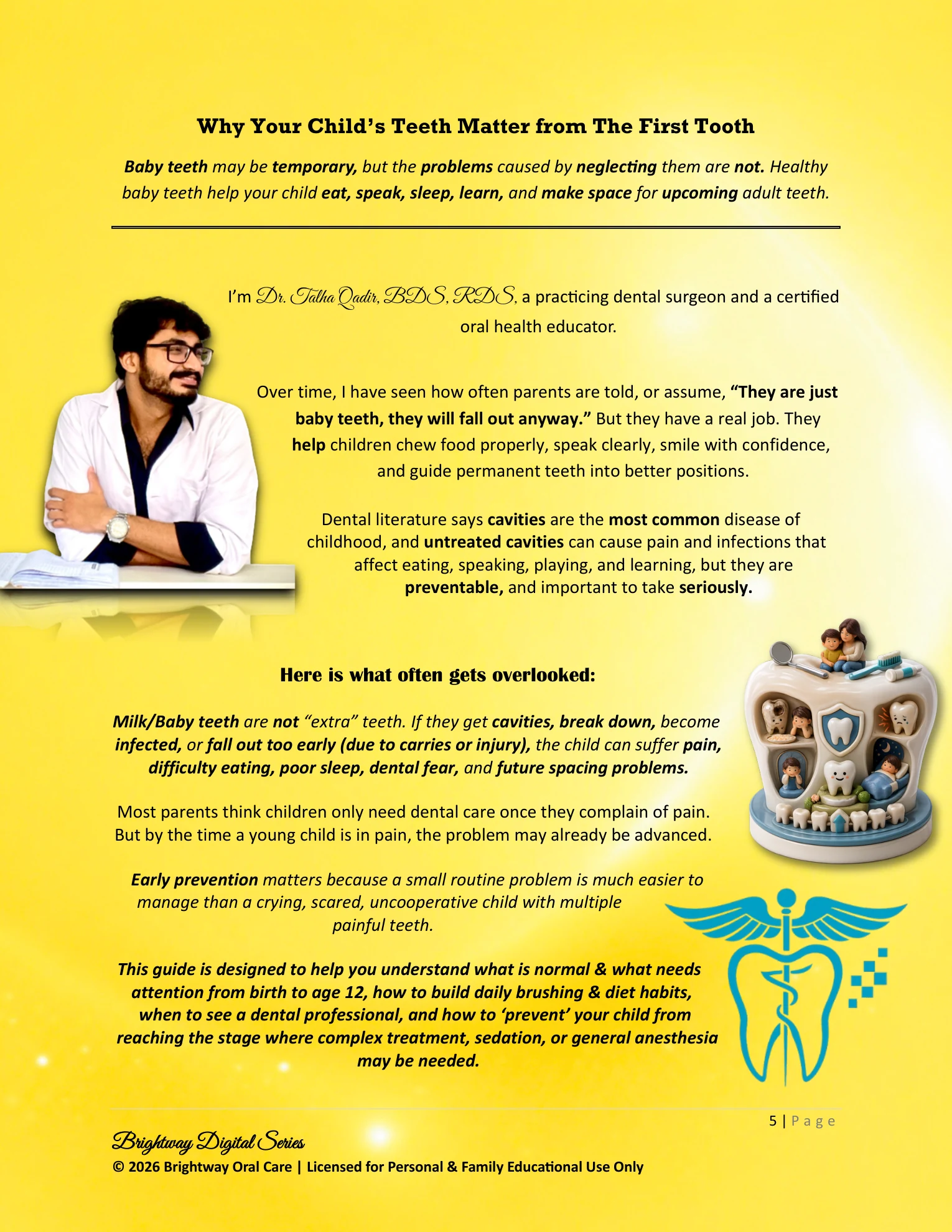 Why Your Child's Teeth Matter from The First Tooth

Baby teeth may be temporary, but the problems caused by neglecting them are not. Healthy baby teeth help your child eat, speak, sleep, learn, and make space for upcoming adult teeth.

I'm Dr. Talha Qadir, BDS, RDS, a practicing dental surgeon and a certified oral health educator.

Over time, I have seen how often parents are told, or assume, "They are just baby teeth, they will fall out anyway." But they have a real job. They help children chew food properly, speak clearly, smile with confidence, and guide permanent teeth into better positions.

Dental literature says cavities are the most common disease of childhood, and untreated cavities can cause pain and infections that affect eating, speaking, playing, and learning, but they are preventable, and important to take seriously.

Here is what often gets overlooked:

Milk/Baby teeth are not "extra" teeth. If they get cavities, break down, become infected, or fall out too early (due to carries or injury), the child can suffer pain, difficulty eating, poor sleep, dental fear, and future spacing problems.

Most parents think children only need dental care once they complain of pain. But by the time a young child is in pain, the problem may already be advanced.

Early prevention matters because a small routine problem is much easier to manage than a crying, scared, uncooperative child with multiple painful teeth.

This guide is designed to help you understand what is normal & what needs attention from birth to age 12, how to build daily brushing & diet habits, when to see a dental professional, and how to 'prevent' your child from reaching the stage where complex treatment, sedation, or general anesthesia may be needed.

5 | Page

Brightway Digital Series
© 2026 Brightway Oral Care | Licensed for Personal & Family Educational Use Only